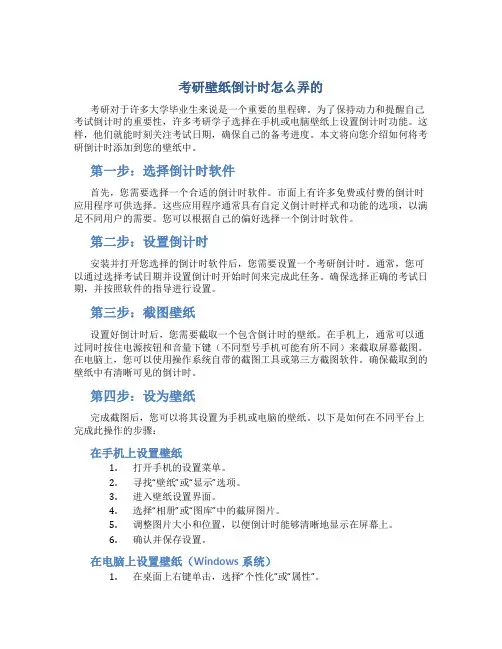 考研壁纸倒计时怎么弄的

考研对于许多大学毕业生来说是一个重要的里程碑。为了保持动力和提醒自己考试倒计时的重要性，许多考研学子选择在手机或电脑壁纸上设置倒计时功能。这样，他们就能时刻关注考试日期，确保自己的备考进度。本文将向您介绍如何将考研倒计时添加到您的壁纸中。

第一步：选择倒计时软件

首先，您需要选择一个合适的倒计时软件。市面上有许多免费或付费的倒计时应用程序可供选择。这些应用程序通常具有自定义倒计时样式和功能的选项，以满足不同用户的需要。您可以根据自己的偏好选择一个倒计时软件。

第二步：设置倒计时

安装并打开您选择的倒计时软件后，您需要设置一个考研倒计时。通常，您可以通过选择考试日期并设置倒计时开始时间来完成此任务。确保选择正确的考试日期，并按照软件的指导进行设置。

第三步：截图壁纸

设置好倒计时后，您需要截取一个包含倒计时的壁纸。在手机上，通常可以通过同时按住电源按钮和音量下键（不同型号手机可能有所不同）来截取屏幕截图。在电脑上，您可以使用操作系统自带的截图工具或第三方截图软件。确保截取到的壁纸中有清晰可见的倒计时。

第四步：设为壁纸

完成截图后，您可以将其设置为手机或电脑的壁纸。以下是如何在不同平台上完成此操作的步骤：

在手机上设置壁纸

1. 打开手机的设置菜单。
2. 寻找“壁纸”或“显示”选项。
3. 进入壁纸设置界面。
4. 选择“相册”或“图库”中的截屏图片。
5. 调整图片大小和位置，以便倒计时能够清晰地显示在屏幕上。
6. 确认并保存设置。

在电脑上设置壁纸（Windows 系统）

1. 在桌面上右键单击，选择“个性化”或“属性”。